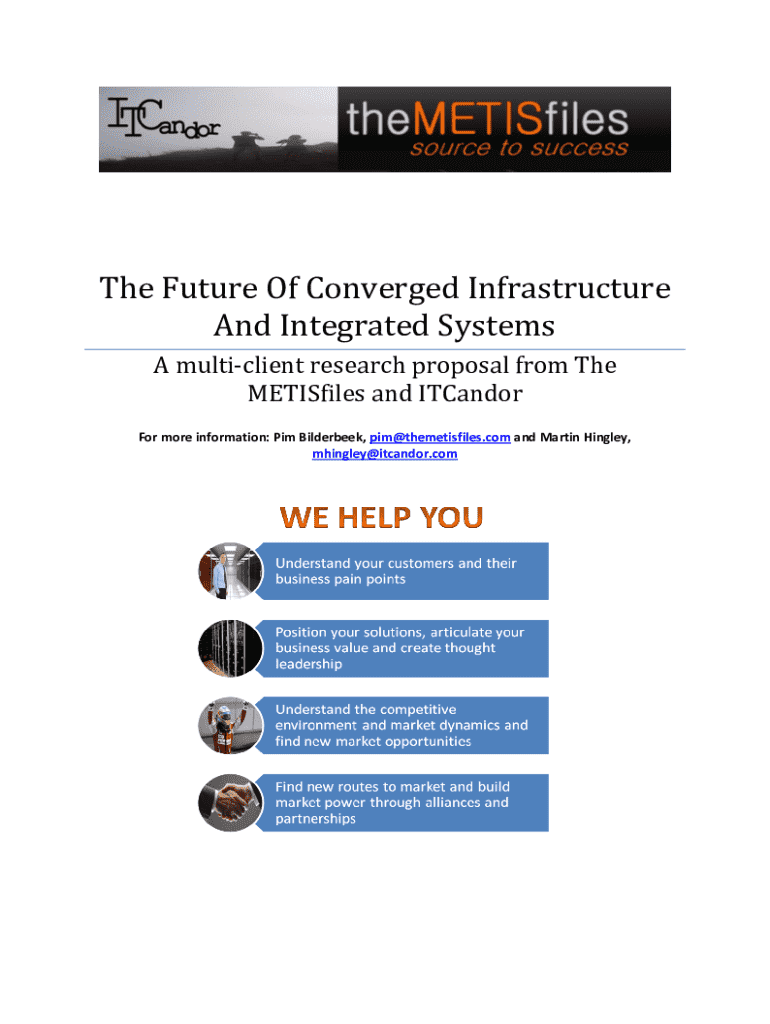 ITCandor theMETISfiles source to success

The Future Of Converged Infrastructure And Integrated Systems

A multi-client research proposal from The METISfiles and ITCandor

For more information: Pim Bilderbeek, pim@themetisfiles.com and Martin Hingley, mhingley@itcandor.com

WE HELP YOU

Understand your customers and their business pain points

Position your solutions, articulate your business value and create thought leadership

Understand the competitive environment and market dynamics and find new market opportunities

Find new routes to market and build market power through alliances and partnerships